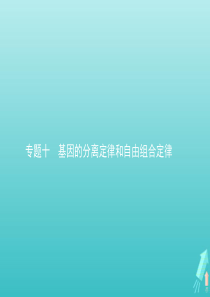 专题十　基因的分离定律和自由组合定律